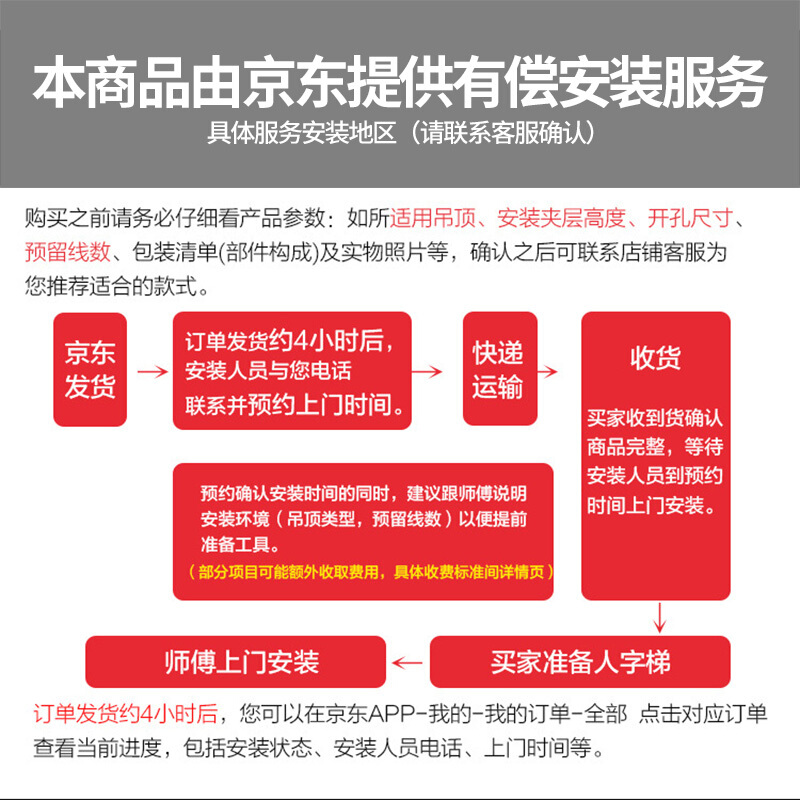 本商品由京东提供有偿安装服务
具体服务安装地区（请联系客服确认）

购买之前请务必仔细看产品参数：如所适用吊顶、安装夹层高度、开孔尺寸、预留线数、包装清单(部件构成)及实物照片等，确认之后可联系店铺客服为您推荐适合的款式。

京东发货

订单发货约4小时后，安装人员与您电话联系并预约上门时间。

快递运输

收货

买家收到货确认商品完整，等待安装人员到预约时间上门安装。

预约确认安装时间的同时，建议跟师傅说明安装环境（吊顶类型，预留线数）以便提前准备工具。
（部分项目可能额外收取费用，具体收费标准间详情页）

买家准备人字梯

师傅上门安装

订单发货约4小时后，您可以在京东APP-我的-我的订单-全部 点击对应订单查看当前进度，包括安装状态、安装人员电话、上门时间等。